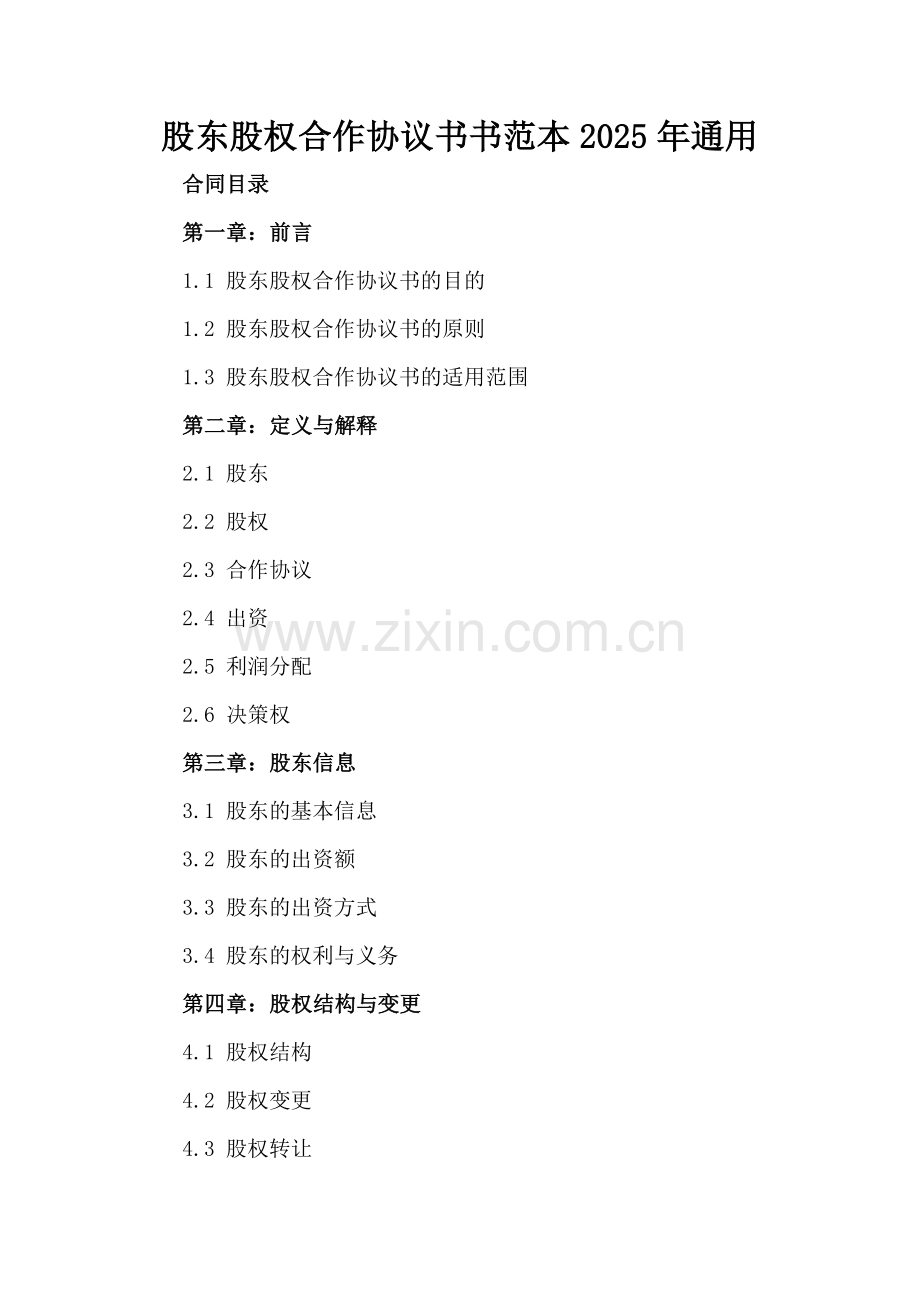 股东股权合作协议书书范本2025年通用

合同目录

第一章：前言

1.1 股东股权合作协议书的目的

1.2 股东股权合作协议书的原则

1.3 股东股权合作协议书的适用范围

第二章：定义与解释

2.1 股东

2.2 股权

2.3 合作协议

2.4 出资

2.5 利润分配

2.6 决策权

第三章：股东信息

3.1 股东的基本信息

3.2 股东的出资额

3.3 股东的出资方式

3.4 股东的权利与义务

第四章：股权结构与变更

4.1 股权结构

4.2 股权变更

4.3 股权转让

www.zixin.com.cn